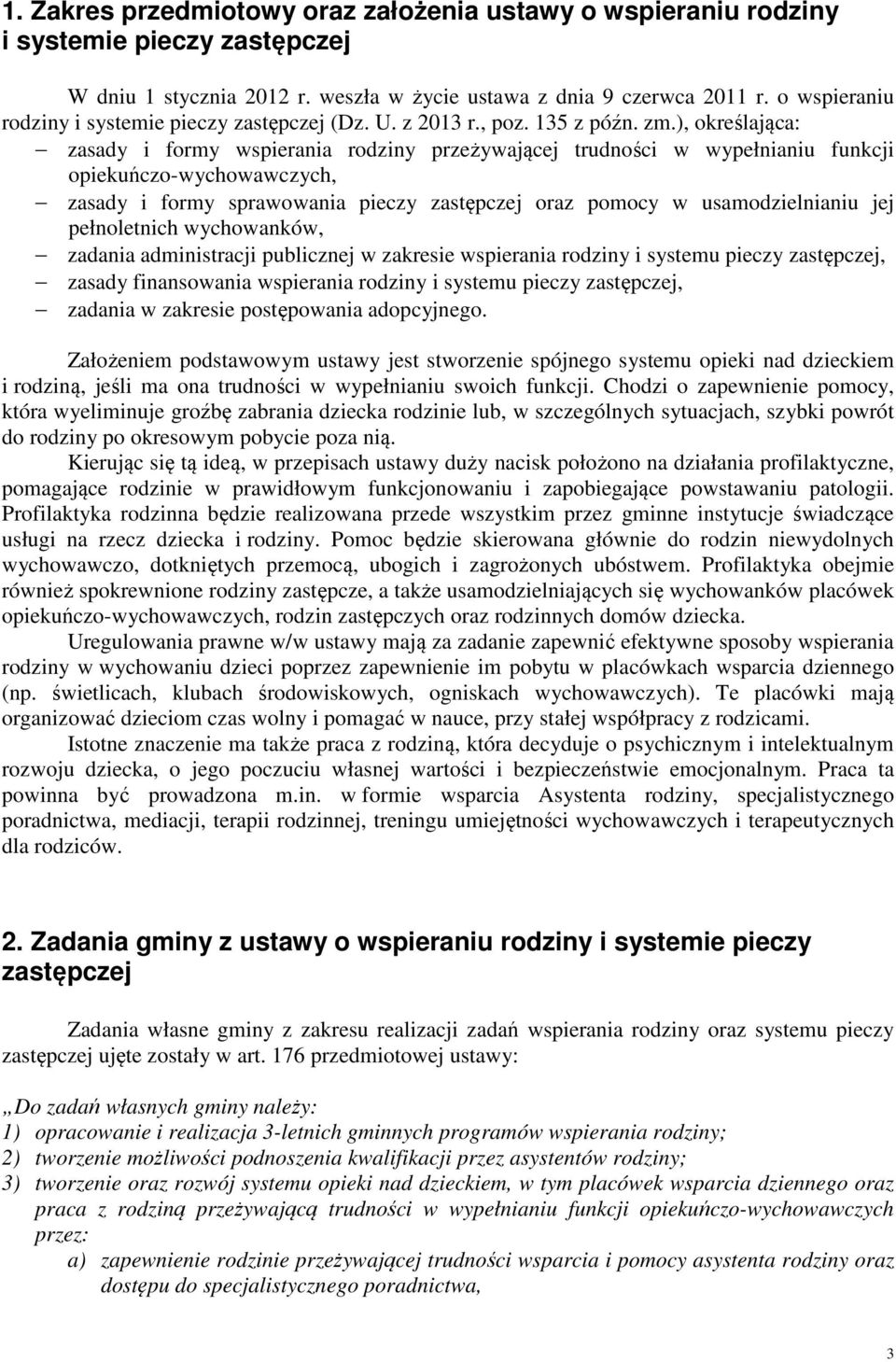 1. Zakres przedmiotowy oraz założenia ustawy o wspieraniu rodziny i systemie pieczy zastępczej

W dniu 1 stycznia 2012 r. weszła w życie ustawa z dnia 9 czerwca 2011 r. o wspieraniu rodziny i systemie pieczy zastępczej (Dz. U. z 2013 r., poz. 135 z późn. zm.), określająca:
– zasady i formy wspierania rodziny przeżywającej trudności w wypełnianiu funkcji opiekuńczo-wychowawczych,
– zasady i formy sprawowania pieczy zastępczej oraz pomocy w usamodzielnianiu jej pełnoletnich wychowanków,
– zadania administracji publicznej w zakresie wspierania rodziny i systemu pieczy zastępczej,
– zasady finansowania wspierania rodziny i systemu pieczy zastępczej,
– zadania w zakresie postępowania adopcyjnego.

Założeniem podstawowym ustawy jest stworzenie spójnego systemu opieki nad dzieckiem i rodziną, jeśli ma ona trudności w wypełnianiu swoich funkcji. Chodzi o zapewnienie pomocy, która wyeliminuje groźbę zabrania dziecka rodzinie lub, w szczególnych sytuacjach, szybki powrót do rodziny po okresowym pobycie poza nią.

Kierując się tą ideą, w przepisach ustawy duży nacisk położono na działania profilaktyczne, pomagające rodzinie w prawidłowym funkcjonowaniu i zapobiegające powstawaniu patologii. Profilaktyka rodzinna będzie realizowana przede wszystkim przez gminne instytucje świadczące usługi na rzecz dziecka i rodziny. Pomoc będzie skierowana głównie do rodzin niewydolnych wychowawczo, dotkniętych przemocą, ubogich i zagrożonych ubóstwem. Profilaktyka obejmie również spokrewnione rodziny zastępcze, a także usamodzielniających się wychowanków placówek opiekuńczo-wychowawczych, rodzin zastępczych oraz rodzinnych domów dziecka.

Uregulowania prawne w/w ustawy mają za zadanie zapewnić efektywne sposoby wspierania rodziny w wychowaniu dzieci poprzez zapewnienie im pobytu w placówkach wsparcia dziennego (np. świetlicach, klubach środowiskowych, ogniskach wychowawczych). Te placówki mają organizować dzieciom czas wolny i pomagać w nauce, przy stałej współpracy z rodzicami.

Istotne znaczenie ma także praca z rodziną, która decyduje o psychicznym i intelektualnym rozwoju dziecka, o jego poczuciu własnej wartości i bezpieczeństwie emocjonalnym. Praca ta powinna być prowadzona m.in. w formie wsparcia Asystenta rodziny, specjalistycznego poradnictwa, mediacji, terapii rodzinnej, treningu umiejętności wychowawczych i terapeutycznych dla rodziców.

2. Zadania gminy z ustawy o wspieraniu rodziny i systemie pieczy zastępczej

Zadania własne gminy z zakresu realizacji zadań wspierania rodziny oraz systemu pieczy zastępczej ujęte zostały w art. 176 przedmiotowej ustawy:

„Do zadań własnych gminy należy:
1) opracowanie i realizacja 3-letnich gminnych programów wspierania rodziny;
2) tworzenie możliwości podnoszenia kwalifikacji przez asystentów rodziny;
3) tworzenie oraz rozwój systemu opieki nad dzieckiem, w tym placówek wsparcia dziennego oraz praca z rodziną przeżywającą trudności w wypełnianiu funkcji opiekuńczo-wychowawczych przez:
a) zapewnienie rodzinie przeżywającej trudności wsparcia i pomocy asystenta rodziny oraz dostępu do specjalistycznego poradnictwa,

3